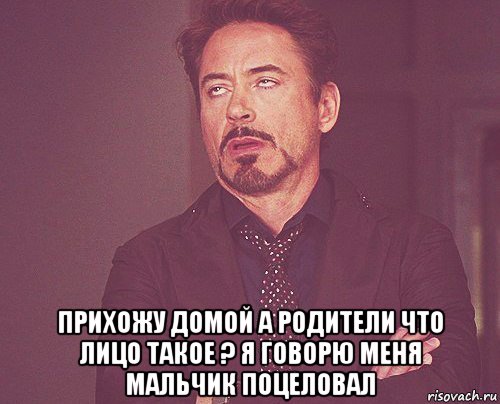 ПРИХОЖУ ДОМОЙ А РОДИТЕЛИ ЧТО ЛИЦО ТАКОЕ ? Я ГОВОРЮ МЕНЯ МАЛЬЧИК ПОЦЕЛОВАЛ

risovach.ru